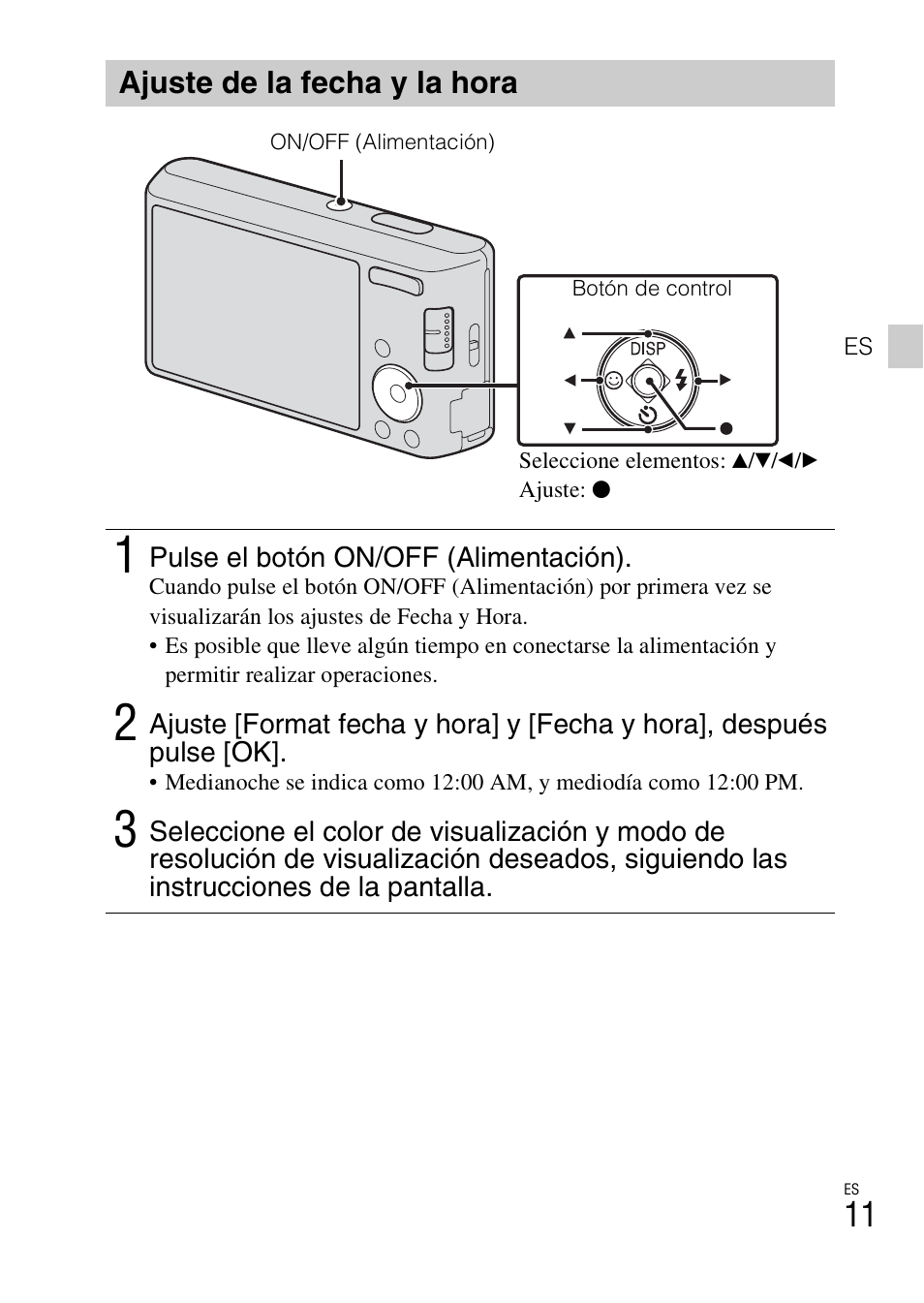 Ajuste de la fecha y la hora

ON/OFF (Alimentación)

Botón de control

DISP

ES

Seleccione elementos: ▲/▼/◄/►
Ajuste: ●

1 Pulse el botón ON/OFF (Alimentación).
Cuando pulse el botón ON/OFF (Alimentación) por primera vez se visualizarán los ajustes de Fecha y Hora.
• Es posible que lleve algún tiempo en conectarse la alimentación y permitir realizar operaciones.

2 Ajuste [Format fecha y hora] y [Fecha y hora], después pulse [OK].
• Medianoche se indica como 12:00 AM, y mediodía como 12:00 PM.

3 Seleccione el color de visualización y modo de resolución de visualización deseados, siguiendo las instrucciones de la pantalla.

ES
11